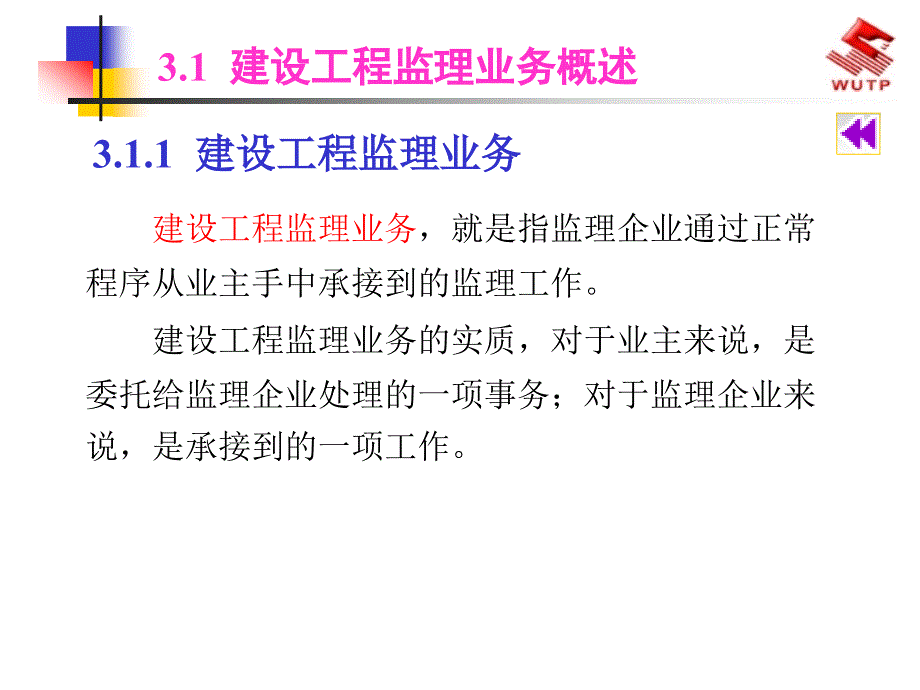 3.1 建设工程监理业务概述

WUTP

3.1.1 建设工程监理业务

建设工程监理业务，就是指监理企业通过正常程序从业主手中承接到的监理工作。

建设工程监理业务的实质，对于业主来说，是委托给监理企业处理的一项事务；对于监理企业来说，是承接到的一项工作。